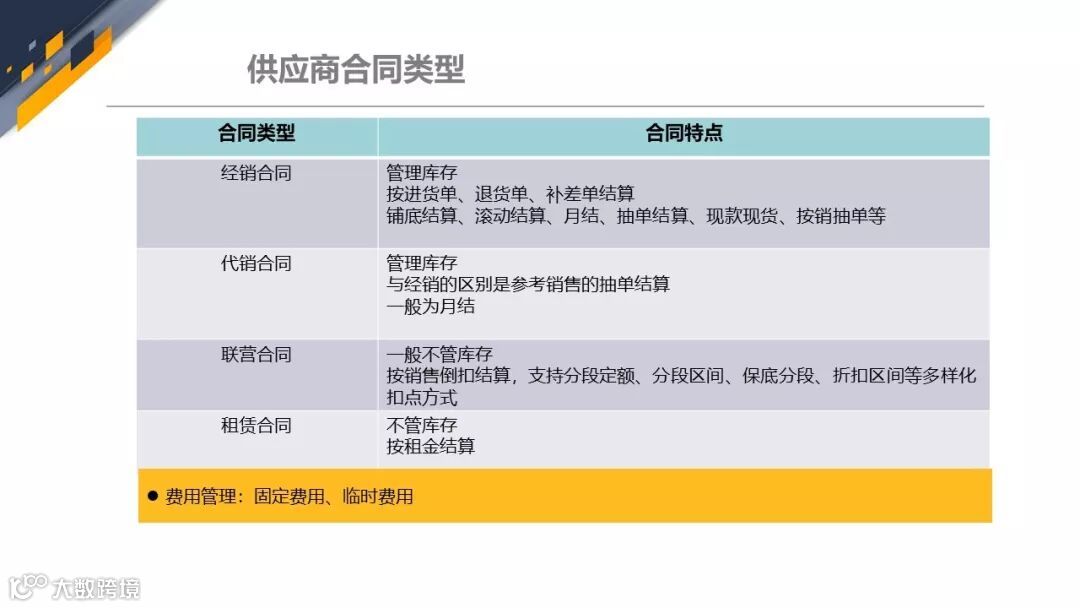 供应商合同类型

| 合同类型 | 合同特点 |
|---|---|
| 经销合同 | 管理库存 按进货单、退货单、补差单结算 铺底结算、滚动结算、月结、抽单结算、现款现货、按销抽单等 |
| 代销合同 | 管理库存 与经销的区别是参考销售的抽单结算 一般为月结 |
| 联营合同 | 一般不管库存 按销售倒扣结算，支持分段定额、分段区间、保底分段、折扣区间等多样化扣点方式 |
| 租赁合同 | 不管库存 按租金结算 |

• 费用管理：固定费用、临时费用

大数跨境